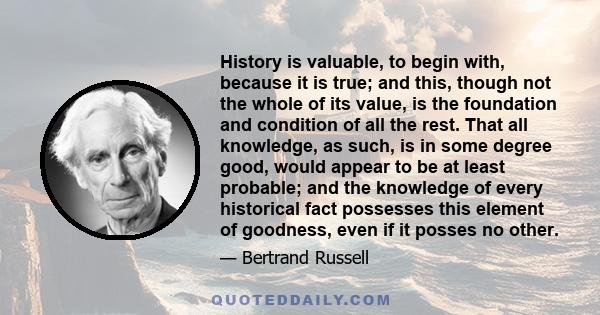 History is valuable, to begin with, because it is true; and this, though not the whole of its value, is the foundation and condition of all the rest. That all knowledge, as such, is in some degree good, would appear to be at least probable; and the knowledge of every historical fact possesses this element of goodness, even if it posses no other.

— Bertrand Russell

QUOTEDDAILY.COM